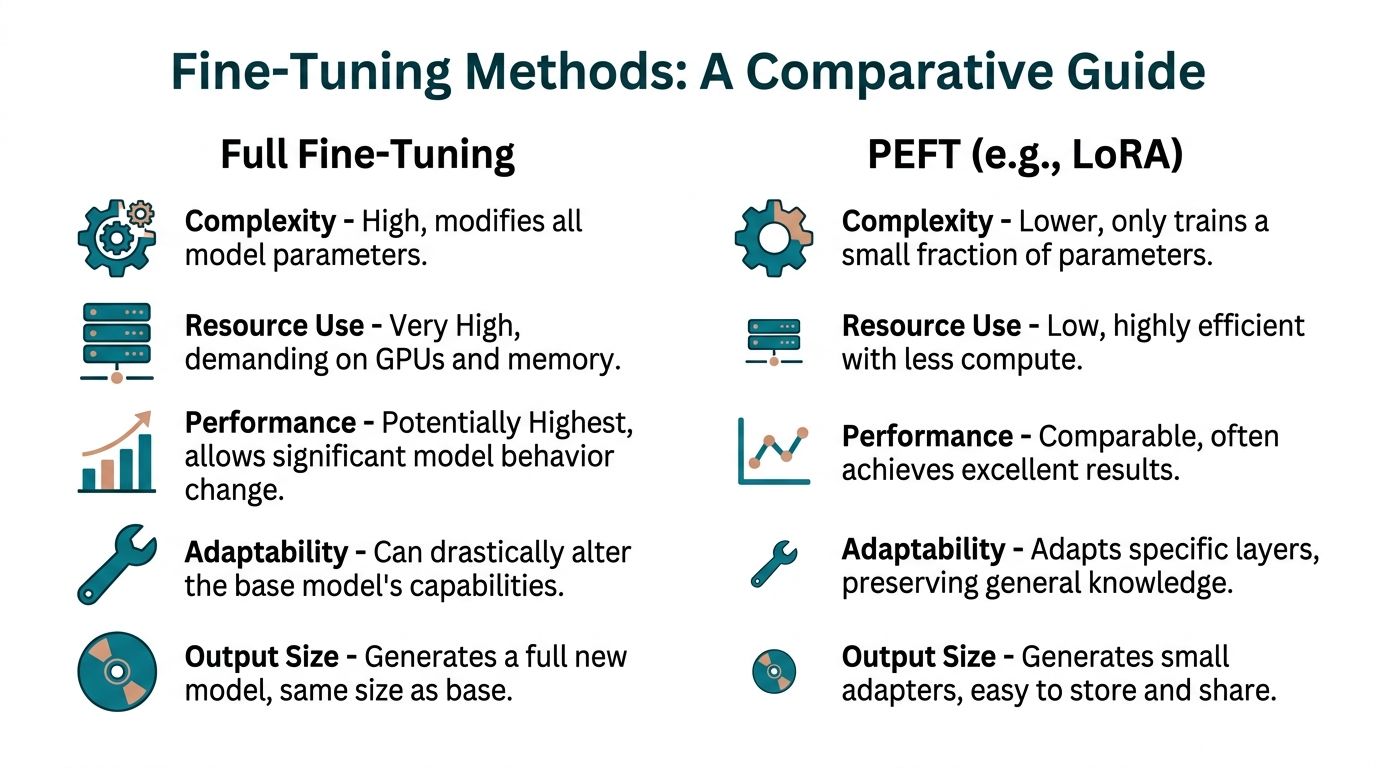 Fine-Tuning Methods: A Comparative Guide

Full Fine-Tuning

Complexity - High, modifies all model parameters.

Resource Use - Very High, demanding on GPUs and memory.

Performance - Potentially Highest, allows significant model behavior change.

Adaptability - Can drastically alter the base model's capabilities.

Output Size - Generates a full new model, same size as base.

PEFT (e.g., LoRA)

Complexity - Lower, only trains a small fraction of parameters.

Resource Use - Low, highly efficient with less compute.

Performance - Comparable, often achieves excellent results.

Adaptability - Adapts specific layers, preserving general knowledge.

Output Size - Generates small adapters, easy to store and share.